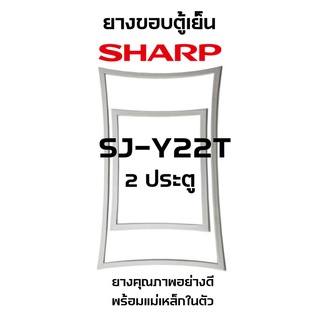 ยางขอบตู้เย็น

SHARP

SJ-Y22T

2 ประตู

ยางคุณภาพอย่างดี
พร้อมแม่เหล็กในตัว